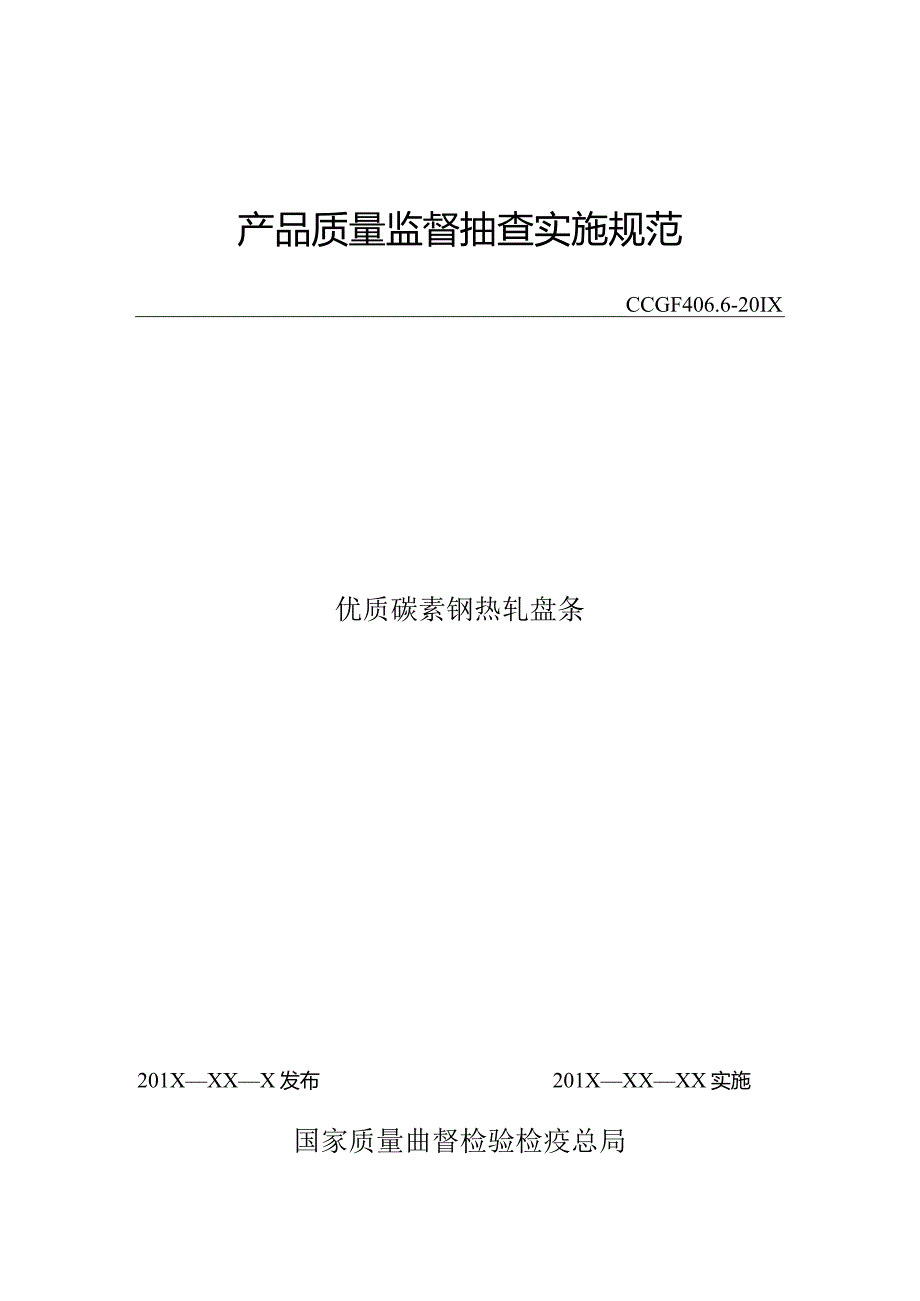 产品质量监督抽查实施规范

CCGF406.6-20IX

优质碳素钢热轧盘条

201X—XX—X发布

201X—XX—XX实施

国家质量曲督检验检疫总局